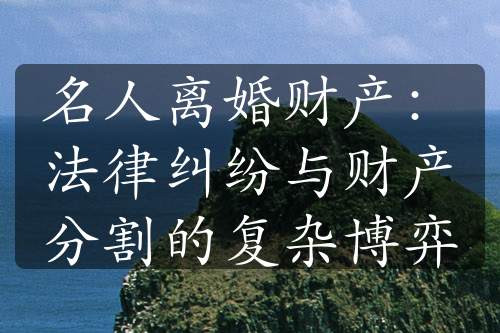 名人离婚财产：法律纠纷与财产分割的复杂博弈